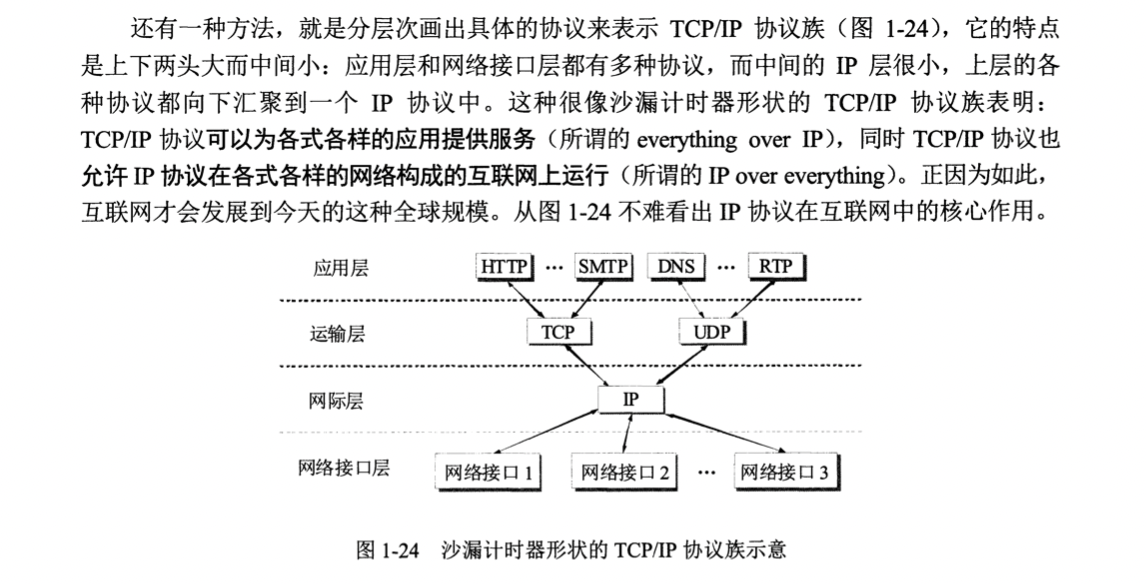 还有一种方法，就是分层次画出具体的协议来表示 TCP/IP 协议族（图 1-24），它的特点是上下两头大而中间小：应用层和网络接口层都有多种协议，而中间的 IP 层很小，上层的各种协议都向下汇聚到一个 IP 协议中。这种很像沙漏计时器形状的 TCP/IP 协议族表明：TCP/IP 协议可以为各式各样的应用提供服务（所谓的 everything over IP），同时 TCP/IP 协议也允许 IP 协议在各式各样的网络构成的互联网上运行（所谓的 IP over everything）。正因为如此，互联网才会发展到今天的这种全球规模。从图 1-24 不难看出 IP 协议在互联网中的核心作用。

应用层
HTTP ··· SMTP DNS ··· RTP
运输层
TCP UDP
网际层
IP
网络接口层
网络接口 1 网络接口 2 ··· 网络接口 3

图 1-24 沙漏计时器形状的 TCP/IP 协议族示意